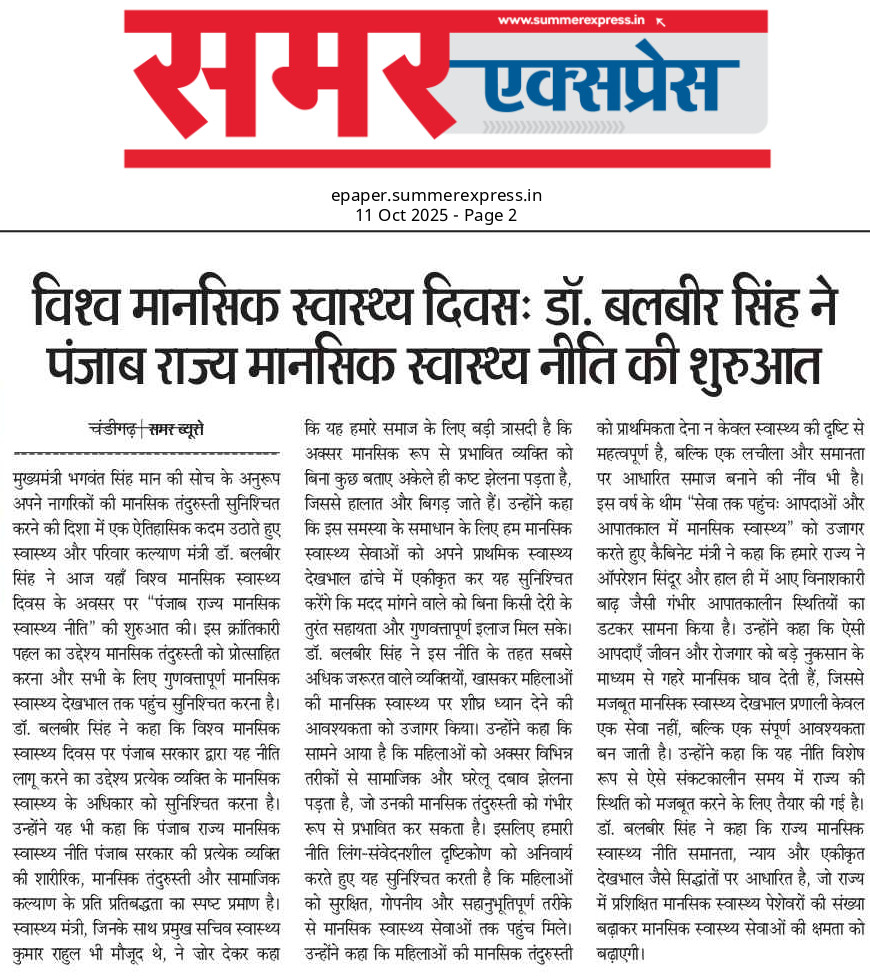 www.summerexpress.in

समर एक्सप्रेस

epaper.summerexpress.in
11 Oct 2025 - Page 2

विश्व मानसिक स्वास्थ्य दिवसः डॉ. बलबीर सिंह ने पंजाब राज्य मानसिक स्वास्थ्य नीति की शुरुआत

चंडीगढ़ | समर ब्यूरो

मुख्यमंत्री भगवंत सिंह मान की सोच के अनुरूप अपने नागरिकों की मानसिक तंदुरुस्ती सुनिश्चित करने की दिशा में एक ऐतिहासिक कदम उठाते हुए स्वास्थ्य और परिवार कल्याण मंत्री डॉ. बलबीर सिंह ने आज यहाँ विश्व मानसिक स्वास्थ्य दिवस के अवसर पर "पंजाब राज्य मानसिक स्वास्थ्य नीति" की शुरुआत की। इस क्रांतिकारी पहल का उद्देश्य मानसिक तंदुरुस्ती को प्रोत्साहित करना और सभी के लिए गुणवत्तापूर्ण मानसिक स्वास्थ्य देखभाल तक पहुंच सुनिश्चित करना है। डॉ. बलबीर सिंह ने कहा कि विश्व मानसिक स्वास्थ्य दिवस पर पंजाब सरकार द्वारा यह नीति लागू करने का उद्देश्य प्रत्येक व्यक्ति के मानसिक स्वास्थ्य के अधिकार को सुनिश्चित करना है। उन्होंने यह भी कहा कि पंजाब राज्य मानसिक स्वास्थ्य नीति पंजाब सरकार की प्रत्येक व्यक्ति की शारीरिक, मानसिक तंदुरुस्ती और सामाजिक कल्याण के प्रति प्रतिबद्धता का स्पष्ट प्रमाण है। स्वास्थ्य मंत्री, जिनके साथ प्रमुख सचिव स्वास्थ्य कुमार राहुल भी मौजूद थे, ने ज़ोर देकर कहा कि यह हमारे समाज के लिए बड़ी त्रासदी है कि अक्सर मानसिक रूप से प्रभावित व्यक्ति को बिना कुछ बताए अकेले ही कष्ट झेलना पड़ता है, जिससे हालात और बिगड़ जाते हैं। उन्होंने कहा कि इस समस्या के समाधान के लिए हम मानसिक स्वास्थ्य सेवाओं को अपने प्राथमिक स्वास्थ्य देखभाल ढांचे में एकीकृत कर यह सुनिश्चित करेंगे कि मदद मांगने वाले को बिना किसी देरी के तुरंत सहायता और गुणवत्तापूर्ण इलाज मिल सके। डॉ. बलबीर सिंह ने इस नीति के तहत सबसे अधिक जरूरत वाले व्यक्तियों, खासकर महिलाओं की मानसिक स्वास्थ्य पर शीघ्र ध्यान देने की आवश्यकता को उजागर किया। उन्होंने कहा कि सामने आया है कि महिलाओं को अक्सर विभिन्न तरीकों से सामाजिक और घरेलू दबाव झेलना पड़ता है, जो उनकी मानसिक तंदुरुस्ती को गंभीर रूप से प्रभावित कर सकता है। इसलिए हमारी नीति लिंग-संवेदनशील दृष्टिकोण को अनिवार्य करते हुए यह सुनिश्चित करती है कि महिलाओं को सुरक्षित, गोपनीय और सहानुभूतिपूर्ण तरीके से मानसिक स्वास्थ्य सेवाओं तक पहुंच मिले। उन्होंने कहा कि महिलाओं की मानसिक तंदुरुस्ती को प्राथमिकता देना न केवल स्वास्थ्य की दृष्टि से महत्वपूर्ण है, बल्कि एक लचीला और समानता पर आधारित समाज बनाने की नींव भी है। इस वर्ष के थीम "सेवा तक पहुंचः आपदाओं और आपातकाल में मानसिक स्वास्थ्य" को उजागर करते हुए कैबिनेट मंत्री ने कहा कि हमारे राज्य ने ऑपरेशन सिंदूर और हाल ही में आए विनाशकारी बाढ़ जैसी गंभीर आपातकालीन स्थितियों का डटकर सामना किया है। उन्होंने कहा कि ऐसी आपदाएँ जीवन और रोजगार को बड़े नुकसान के माध्यम से गहरे मानसिक घाव देती हैं, जिससे मजबूत मानसिक स्वास्थ्य देखभाल प्रणाली केवल एक सेवा नहीं, बल्कि एक संपूर्ण आवश्यकता बन जाती है। उन्होंने कहा कि यह नीति विशेष रूप से ऐसे संकटकालीन समय में राज्य की स्थिति को मजबूत करने के लिए तैयार की गई है। डॉ. बलबीर सिंह ने कहा कि राज्य मानसिक स्वास्थ्य नीति समानता, न्याय और एकीकृत देखभाल जैसे सिद्धांतों पर आधारित है, जो राज्य में प्रशिक्षित मानसिक स्वास्थ्य पेशेवरों की संख्या बढ़ाकर मानसिक स्वास्थ्य सेवाओं की क्षमता को बढ़ाएगी।